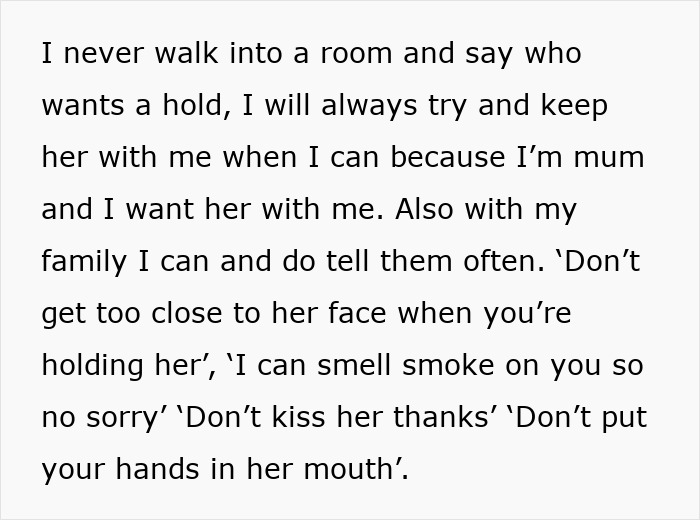 I never walk into a room and say who wants a hold, I will always try and keep her with me when I can because I’m mum and I want her with me. Also with my family I can and do tell them often. ‘Don’t get too close to her face when you’re holding her’, ‘I can smell smoke on you so no sorry’ ‘Don’t kiss her thanks’ ‘Don’t put your hands in her mouth’.